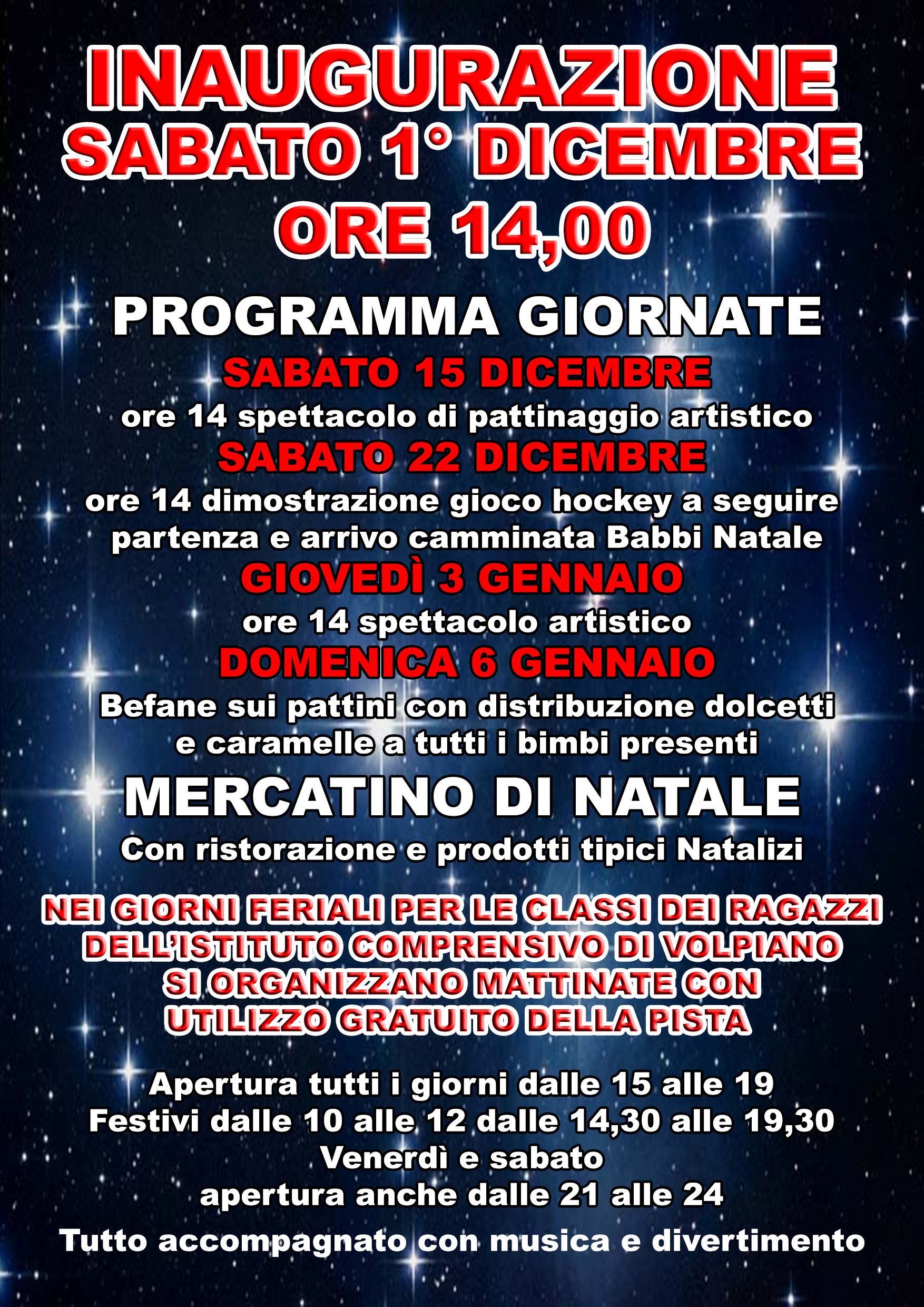 INAUGURAZIONE
SABATO 1° DICEMBRE
ORE 14,00

PROGRAMMA GIORNATE

SABATO 15 DICEMBRE
ore 14 spettacolo di pattinaggio artistico

SABATO 22 DICEMBRE
ore 14 dimostrazione gioco hockey a seguire partenza e arrivo camminata Babbi Natale

GIOVEDÌ 3 GENNAIO
ore 14 spettacolo artistico

DOMENICA 6 GENNAIO
Befane sui pattini con distribuzione dolcetti e caramelle a tutti i bimbi presenti

MERCATINO DI NATALE
Con ristorazione e prodotti tipici Natalizi

NEI GIORNI FERIALI PER LE CLASSI DEI RAGAZZI DELL'ISTITUTO COMPRENSIVO DI VOLPIANO SI ORGANIZZANO MATTINATE CON UTILIZZO GRATUITO DELLA PISTA

Apertura tutti i giorni dalle 15 alle 19
Festivi dalle 10 alle 12 dalle 14,30 alle 19,30
Venerdì e sabato
apertura anche dalle 21 alle 24

Tutto accompagnato con musica e divertimento